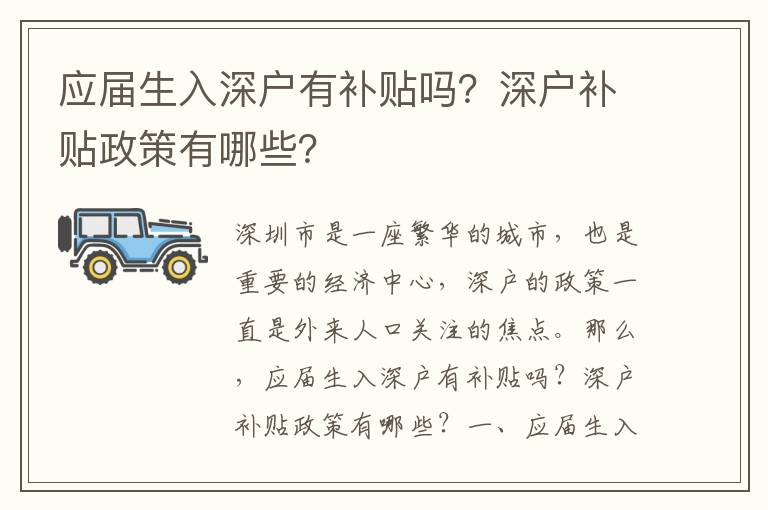 应届生入深户有补贴吗？深户补贴政策有哪些？

深圳市是一座繁华的城市，也是重要的经济中心，深户的政策一直是外来人口关注的焦点。那么，应届生入深户有补贴吗？深户补贴政策有哪些？一、应届生入